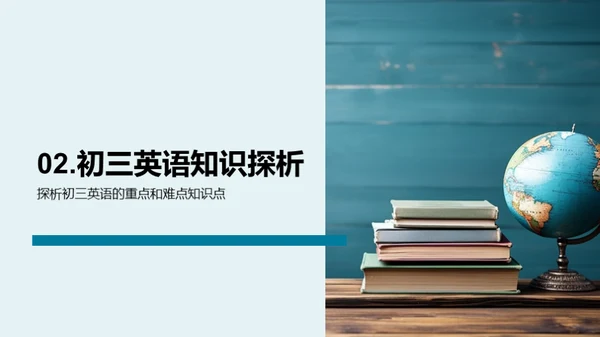 02.初三英语知识探析

探析初三英语的重点和难点知识点